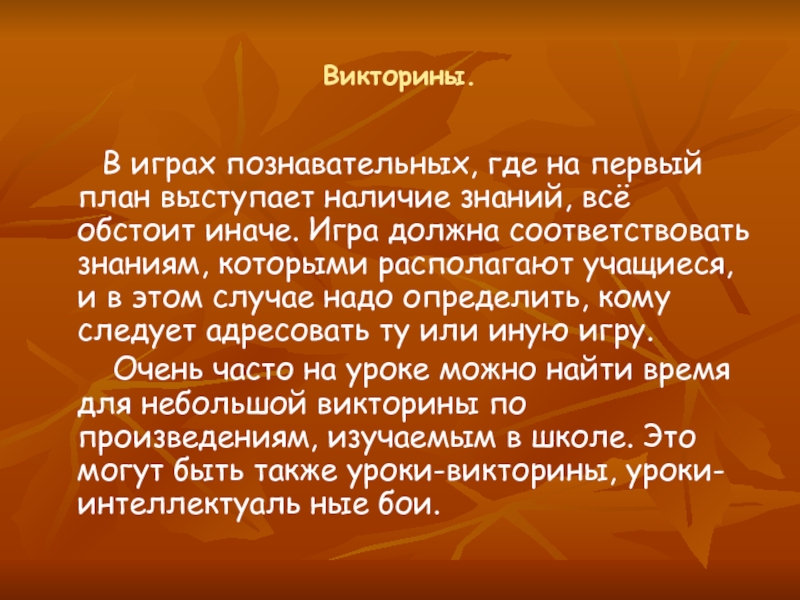 Викторины.

В играх познавательных, где на первый план выступает наличие знаний, всё обстоит иначе. Игра должна соответствовать знаниям, которыми располагают учащиеся, и в этом случае надо определить, кому следует адресовать ту или иную игру.

Очень часто на уроке можно найти время для небольшой викторины по произведениям, изучаемым в школе. Это могут быть также уроки-викторины, уроки-интеллектуаль ные бои.